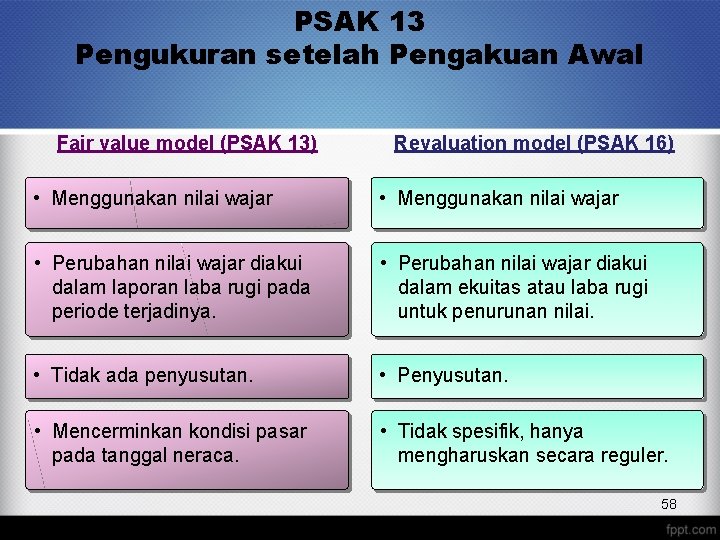 PSAK 13
Pengukuran setelah Pengakuan Awal

Fair value model (PSAK 13)

• Menggunakan nilai wajar

• Perubahan nilai wajar diakui dalam laporan laba rugi pada periode terjadinya.

• Tidak ada penyusutan.

• Mencerminkan kondisi pasar pada tanggal neraca.

Revaluation model (PSAK 16)

• Menggunakan nilai wajar

• Perubahan nilai wajar diakui dalam ekuitas atau laba rugi untuk penurunan nilai.

• Penyusutan.

• Tidak spesifik, hanya mengharuskan secara reguler.

58

fppt.com